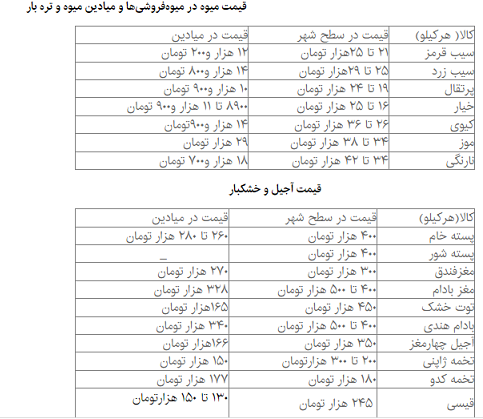 قیمت میوه در میوه‌فروشی‌ها و میادین میوه و تره بار

| کالا( هرکیلو) | قیمت در سطح شهر | قیمت در میادین |
|---|---|---|
| سیب قرمز | ۲۱ تا ۲۵هزار تومان | ۱۲ هزار و۲۰۰ تومان |
| سیب زرد | ۲۵ تا ۲۹هزار تومان | ۱۴ هزار و۸۰۰ تومان |
| پرتقال | ۱۹ تا ۲۴ هزار تومان | ۱۰ هزار و۹۰۰ تومان |
| خیار | ۱۶ تا ۲۵ هزار تومان | ۸۹۰۰ تا ۱۱ هزار و۹۰۰ تومان |
| کیوی | ۲۶ تا ۳۶ هزار تومان | ۱۴ هزار و۹۰۰تومان |
| موز | ۳۴ تا ۳۸ هزار تومان | ۲۹ هزار تومان |
| نارنگی | ۳۴ تا ۴۲ هزار تومان | ۱۸ هزار و۷۰۰ تومان |

قیمت آجیل و خشکبار

| کالا(هرکیلو) | قیمت در سطح شهر | قیمت در میادین |
|---|---|---|
| پسته خام | ۴۰۰ هزار تومان | ۲۶۰ تا ۲۸۰ هزار تومان |
| پسته شور | ۴۰۰ هزار تومان | _ |
| مغزفندق | ۳۰۰ هزار تومان | ۲۷۰ هزار تومان |
| مغز بادام | ۴۰۰ تا ۵۰۰ هزار تومان | ۳۲۸ هزار تومان |
| توت خشک | ۴۵۰ هزار تومان | ۱۶۵هزار تومان |
| بادام هندی | ۴۰۰ تا ۵۰۰ هزار تومان | ۳۴۰ هزار تومان |
| آجیل چهارمغز | ۳۵۰ هزار تومان | ۱۶۶هزار تومان |
| تخمه ژاپنی | ۲۰۰ تا ۳۰۰ هزارتومان | ۱۵۰ هزار تومان |
| تخمه کدو | ۱۸۰ هزار تومان | ۱۷۷ هزار تومان |
| قیسی | ۲۴۵ هزار تومان | ۱۳۰ تا ۱۵۰ هزارتومان |